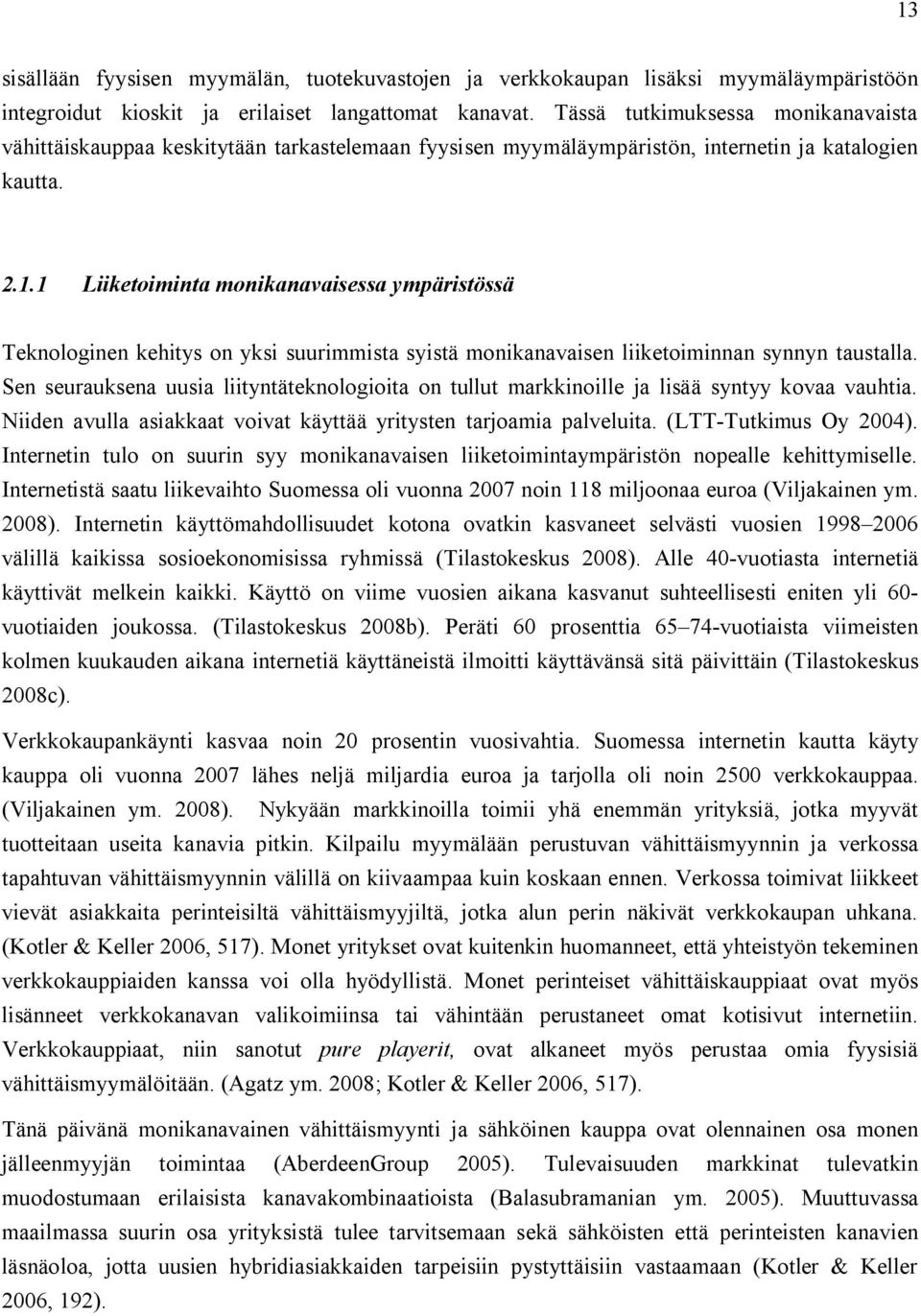 13

sisällään fyysisen myymälän, tuotekuvastojen ja verkkokaupan lisäksi myymäläympäristöön integroidut kioskit ja erilaiset langattomat kanavat. Tässä tutkimuksessa monikanavaista vähittäiskauppaa keskitytään tarkastelemaan fyysisen myymäläympäristön, internetin ja katalogien kautta.

2.1.1 Liiketoiminta monikanavaisessa ympäristössä

Teknologinen kehitys on yksi suurimmista syistä monikanavaisen liiketoiminnan synnyn taustalla. Sen seurauksena uusia liityntäteknologioita on tullut markkinoille ja lisää syntyy kovaa vauhtia. Niiden avulla asiakkaat voivat käyttää yritysten tarjoamia palveluita. (LTT-Tutkimus Oy 2004). Internetin tulo on suurin syy monikanavaisen liiketoimintaympäristön nopealle kehittymiselle. Internetistä saatu liikevaihto Suomessa oli vuonna 2007 noin 118 miljoonaa euroa (Viljakainen ym. 2008). Internetin käyttömahdollisuudet kotona ovatkin kasvaneet selvästi vuosien 1998–2006 välillä kaikissa sosioekonomisissa ryhmissä (Tilastokeskus 2008). Alle 40-vuotiasta internetiä käyttivät melkein kaikki. Käyttö on viime vuosien aikana kasvanut suhteellisesti eniten yli 60-vuotiaiden joukossa. (Tilastokeskus 2008b). Peräti 60 prosenttia 65–74-vuotiaista viimeisten kolmen kuukauden aikana internetiä käyttäneistä ilmoitti käyttävänsä sitä päivittäin (Tilastokeskus 2008c).

Verkkokaupankäynti kasvaa noin 20 prosentin vuosivahtia. Suomessa internetin kautta käyty kauppa oli vuonna 2007 lähes neljä miljardia euroa ja tarjolla oli noin 2500 verkkokauppaa. (Viljakainen ym. 2008). Nykyään markkinoilla toimii yhä enemmän yrityksiä, jotka myyvät tuotteitaan useita kanavia pitkin. Kilpailu myymälään perustuvan vähittäismyynnin ja verkossa tapahtuvan vähittäismyynnin välillä on kiivaampaa kuin koskaan ennen. Verkossa toimivat liikkeet vievät asiakkaita perinteisiltä vähittäismyyjiltä, jotka alun perin näkivät verkkokaupan uhkana. (Kotler & Keller 2006, 517). Monet yritykset ovat kuitenkin huomanneet, että yhteistyön tekeminen verkkokauppiaiden kanssa voi olla hyödyllistä. Monet perinteiset vähittäiskauppiaat ovat myös lisänneet verkkokanavan valikoimiinsa tai vähintään perustaneet omat kotisivut internetiin. Verkkokauppiaat, niin sanotut pure playerit, ovat alkaneet myös perustaa omia fyysisiä vähittäismyymälöitään. (Agatz ym. 2008; Kotler & Keller 2006, 517).

Tänä päivänä monikanavainen vähittäismyynti ja sähköinen kauppa ovat olennainen osa monen jälleenmyyjän toimintaa (AberdeenGroup 2005). Tulevaisuuden markkinat tulevatkin muodostumaan erilaisista kanavakombinaatioista (Balasubramanian ym. 2005). Muuttuvassa maailmassa suurin osa yrityksistä tulee tarvitsemaan sekä sähköisten että perinteisten kanavien läsnäoloa, jotta uusien hybridiasiakkaiden tarpeisiin pystyttäisiin vastaamaan (Kotler & Keller 2006, 192).